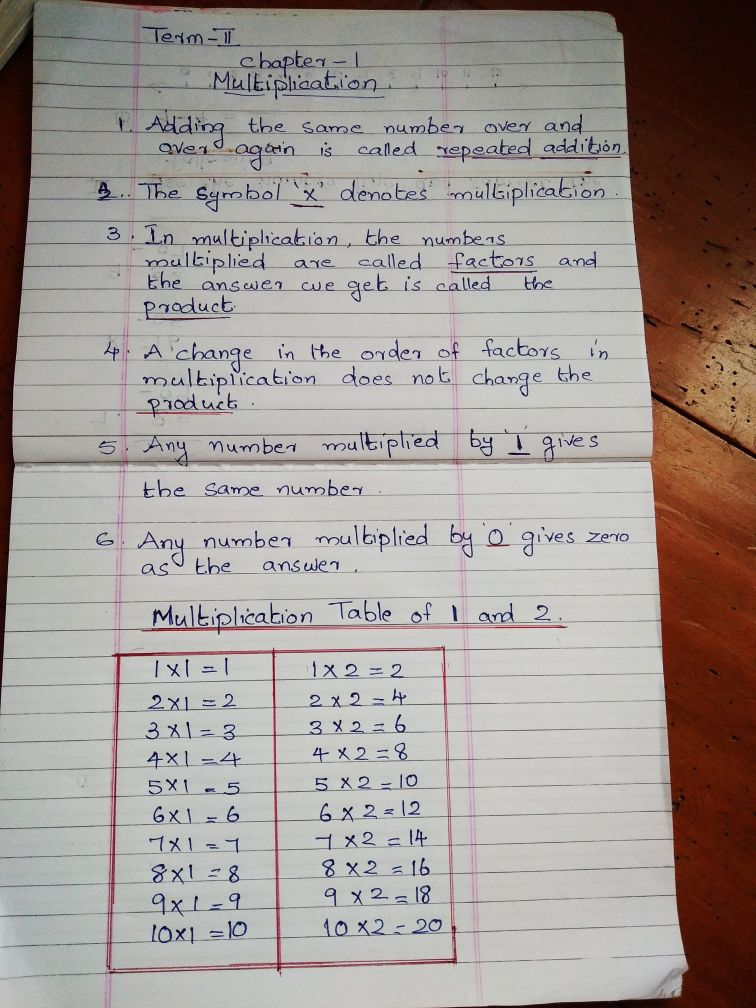 Term-II

chapter-1

Multiplication.

1. Adding the same number over and over again is called repeated addition.

2. The symbol 'x' denotes multiplication.

3. In multiplication, the numbers multiplied are called factors and the answer we get is called the product.

4. A change in the order of factors in multiplication does not change the product.

5. Any number multiplied by '1' gives the same number.

6. Any number multiplied by '0' gives zero as the answer.

Multiplication Table of 1 and 2.

| | |
|---|---|
| $1 \times 1 = 1$ | $1 \times 2 = 2$ |
| $2 \times 1 = 2$ | $2 \times 2 = 4$ |
| $3 \times 1 = 3$ | $3 \times 2 = 6$ |
| $4 \times 1 = 4$ | $4 \times 2 = 8$ |
| $5 \times 1 = 5$ | $5 \times 2 = 10$ |
| $6 \times 1 = 6$ | $6 \times 2 = 12$ |
| $7 \times 1 = 7$ | $7 \times 2 = 14$ |
| $8 \times 1 = 8$ | $8 \times 2 = 16$ |
| $9 \times 1 = 9$ | $9 \times 2 = 18$ |
| $10 \times 1 = 10$ | $10 \times 2 = 20$ |